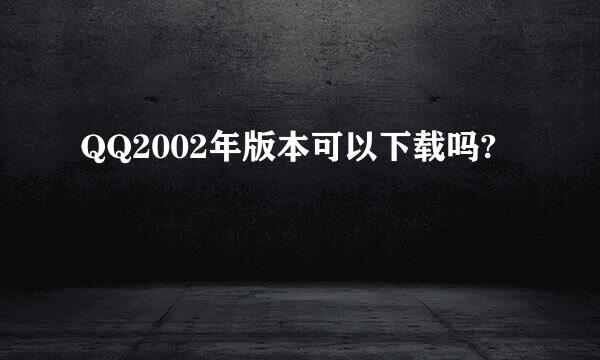 QQ2002年版本可以下载吗?